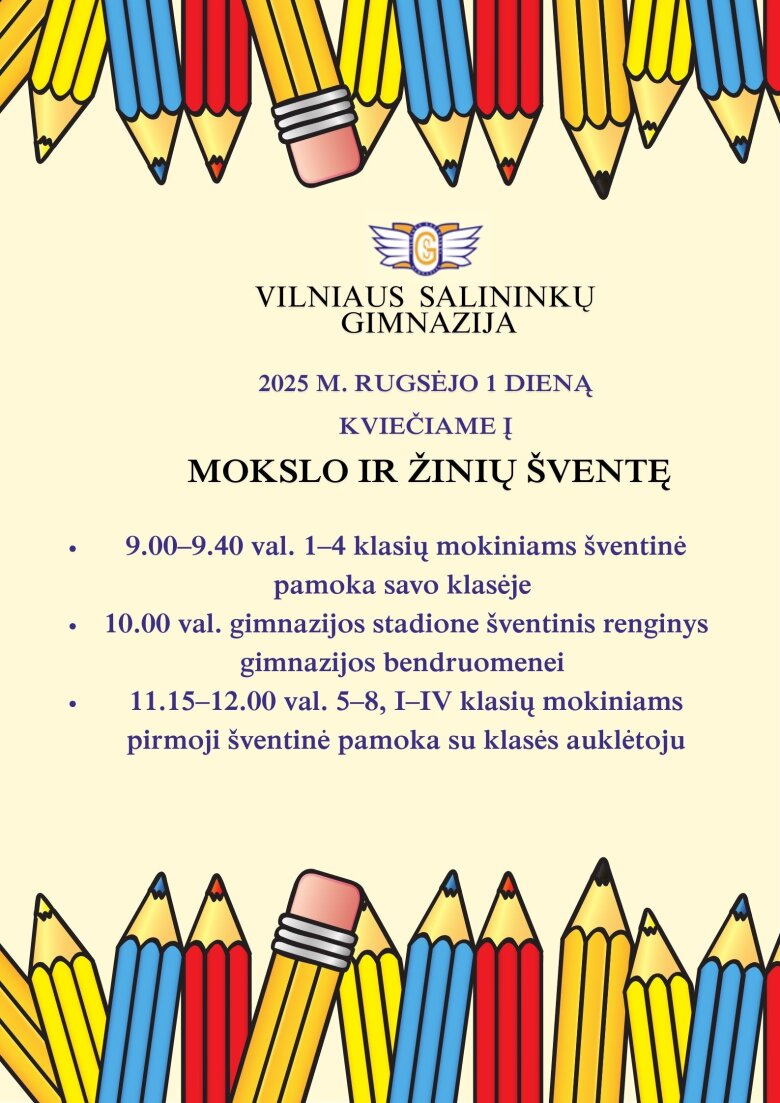 VILNIAUS SALININKŲ
GIMNAZIJA

2025 M. RUGSĖJO 1 DIENĄ

KVIEČIAME Į

MOKSLO IR ŽINIŲ ŠVENTĘ

• 9.00–9.40 val. 1–4 klasių mokiniams šventinė pamoka savo klasėje
• 10.00 val. gimnazijos stadione šventinis renginys gimnazijos bendruomenei
• 11.15–12.00 val. 5–8, I–IV klasių mokiniams pirmoji šventinė pamoka su klasės auklėtoju